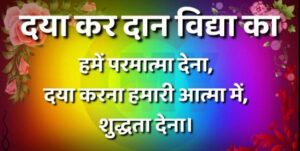 दया कर दान विद्या का

हमें परमात्मा देना,
दया करना हमारी आत्मा में,
शुद्धता देना।